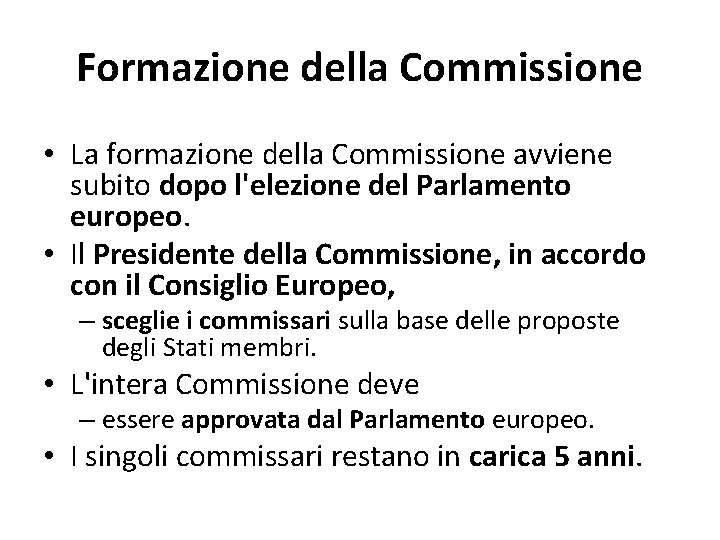 Formazione della Commissione

• La formazione della Commissione avviene subito dopo l'elezione del Parlamento europeo.
• Il Presidente della Commissione, in accordo con il Consiglio Europeo,
– sceglie i commissari sulla base delle proposte degli Stati membri.
• L'intera Commissione deve
– essere approvata dal Parlamento europeo.
• I singoli commissari restano in carica 5 anni.